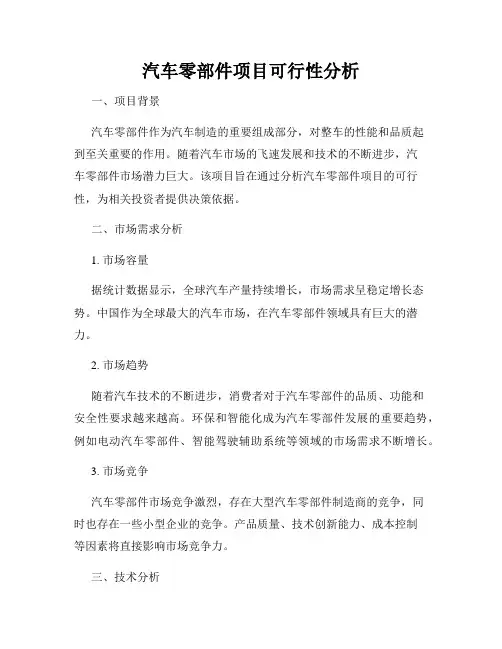 汽车零部件项目可行性分析

一、项目背景

汽车零部件作为汽车制造的重要组成部分，对整车的性能和品质起到至关重要的作用。随着汽车市场的飞速发展和技术的不断进步，汽车零部件市场潜力巨大。该项目旨在通过分析汽车零部件项目的可行性，为相关投资者提供决策依据。

二、市场需求分析

1. 市场容量

据统计数据显示，全球汽车产量持续增长，市场需求呈稳定增长态势。中国作为全球最大的汽车市场，在汽车零部件领域具有巨大的潜力。

2. 市场趋势

随着汽车技术的不断进步，消费者对于汽车零部件的品质、功能和安全性要求越来越高。环保和智能化成为汽车零部件发展的重要趋势，例如电动汽车零部件、智能驾驶辅助系统等领域的市场需求不断增长。

3. 市场竞争

汽车零部件市场竞争激烈，存在大型汽车零部件制造商的竞争，同时也存在一些小型企业的竞争。产品质量、技术创新能力、成本控制等因素将直接影响市场竞争力。

三、技术分析